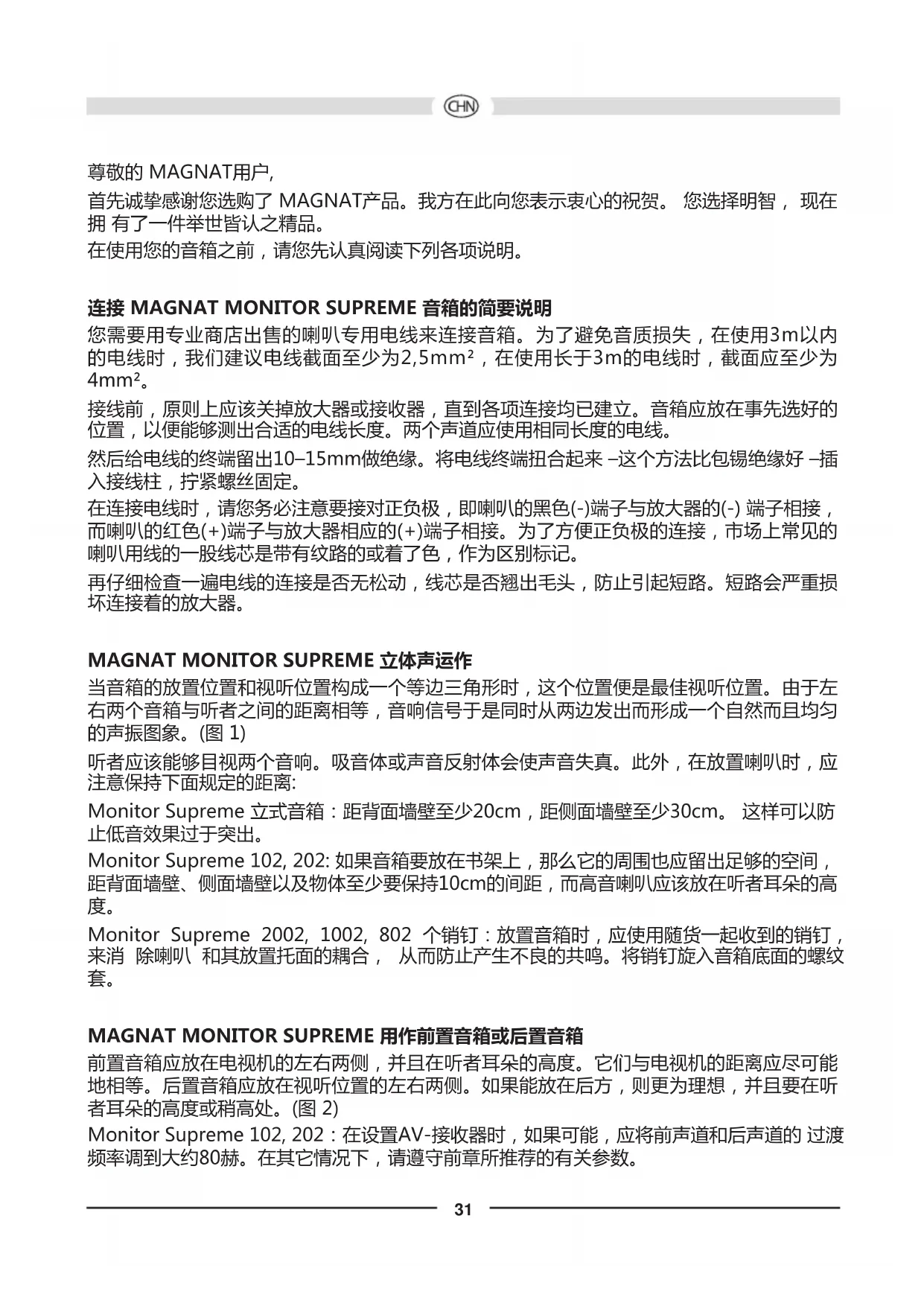 CHN

尊敬的 MAGNAT用户,

首先诚挚感谢您选购了 MAGNAT产品。我方在此向您表示衷心的祝贺。 您选择明智， 现在拥 有了一件举世皆认之精品。

在使用您的音箱之前，请您先认真阅读下列各项说明。

连接 MAGNAT MONITOR SUPREME 音箱的简要说明

您需要用专业商店出售的喇叭专用电线来连接音箱。为了避免音质损失，在使用3m以内的电线时，我们建议电线截面至少为2,5mm²，在使用长于3m的电线时，截面应至少为4mm²。

接线前，原则上应该关掉放大器或接收器，直到各项连接均已建立。音箱应放在事先选好的位置，以便能够测出合适的电线长度。两个声道应使用相同长度的电线。

然后给电线的终端留出10–15mm做绝缘。将电线终端扭合起来 –这个方法比包锡绝缘好 –插入接线柱，拧紧螺丝固定。

在连接电线时，请您务必注意要接对正负极，即喇叭的黑色(-)端子与放大器的(-) 端子相接，而喇叭的红色(+)端子与放大器相应的(+)端子相接。为了方便正负极的连接，市场上常见的喇叭用线的一股线芯是带有纹路的或着了色，作为区别标记。

再仔细检查一遍电线的连接是否无松动，线芯是否翘出毛头，防止引起短路。短路会严重损坏连接着的放大器。

MAGNAT MONITOR SUPREME 立体声运作

当音箱的放置位置和视听位置构成一个等边三角形时，这个位置便是最佳视听位置。由于左右两个音箱与听者之间的距离相等，音响信号于是同时从两边发出而形成一个自然而且均匀的声振图象。(图 1)

听者应该能够目视两个音响。吸音体或声音反射体会使声音失真。此外，在放置喇叭时，应注意保持下面规定的距离:

Monitor Supreme 立式音箱：距背面墙壁至少20cm，距侧面墙壁至少30cm。 这样可以防止低音效果过于突出。

Monitor Supreme 102, 202: 如果音箱要放在书架上，那么它的周围也应留出足够的空间，距背面墙壁、侧面墙壁以及物体至少要保持10cm的间距，而高音喇叭应该放在听者耳朵的高度。

Monitor Supreme 2002, 1002, 802 个销钉：放置音箱时，应使用随货一起收到的销钉，来消 除喇叭 和其放置托面的耦合， 从而防止产生不良的共鸣。将销钉旋入音箱底面的螺纹套。

MAGNAT MONITOR SUPREME 用作前置音箱或后置音箱

前置音箱应放在电视机的左右两侧，并且在听者耳朵的高度。它们与电视机的距离应尽可能地相等。后置音箱应放在视听位置的左右两侧。如果能放在后方，则更为理想，并且要在听者耳朵的高度或稍高处。(图 2)

Monitor Supreme 102, 202：在设置AV-接收器时，如果可能，应将前声道和后声道的 过渡频率调到大约80赫。在其它情况下，请遵守前章所推荐的有关参数。

31